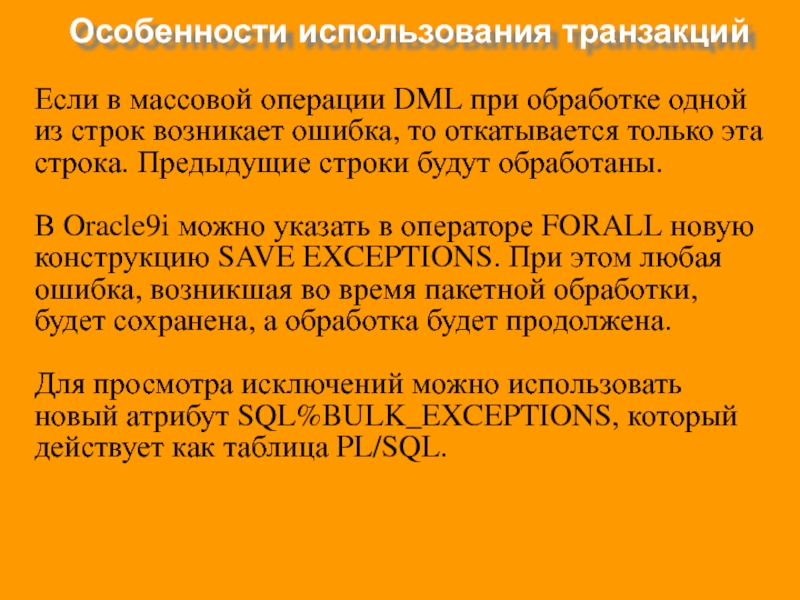 Особенности использования транзакций

Если в массовой операции DML при обработке одной из строк возникает ошибка, то откатывается только эта строка. Предыдущие строки будут обработаны.

В Oracle9i можно указать в операторе FORALL новую конструкцию SAVE EXCEPTIONS. При этом любая ошибка, возникшая во время пакетной обработки, будет сохранена, а обработка будет продолжена.

Для просмотра исключений можно использовать новый атрибут SQL%BULK_EXCEPTIONS, который действует как таблица PL/SQL.